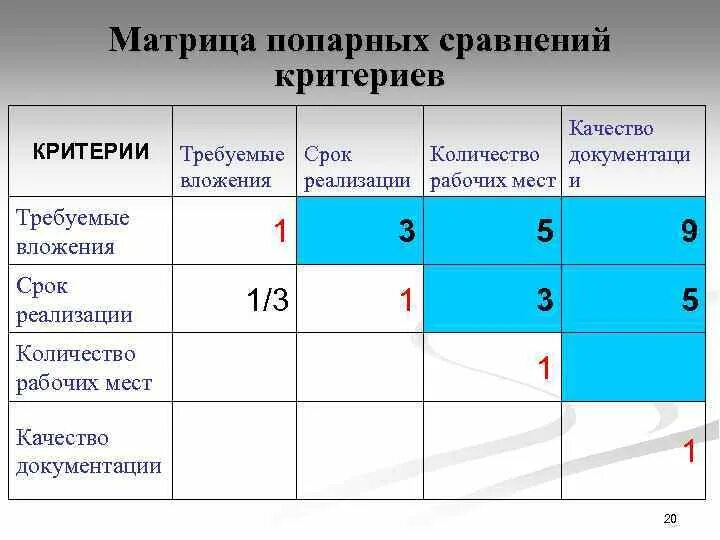 Матрица попарных сравнений критериев

| КРИТЕРИИ | Требуемые вложения | Срок реализации | Количество рабочих мест | Качество документации |
|---|---|---|---|---|
| Требуемые вложения | 1 | 3 | 5 | 9 |
| Срок реализации | 1/3 | 1 | 3 | 5 |
| Количество рабочих мест | | | 1 | |
| Качество документации | | | | 1 |

20